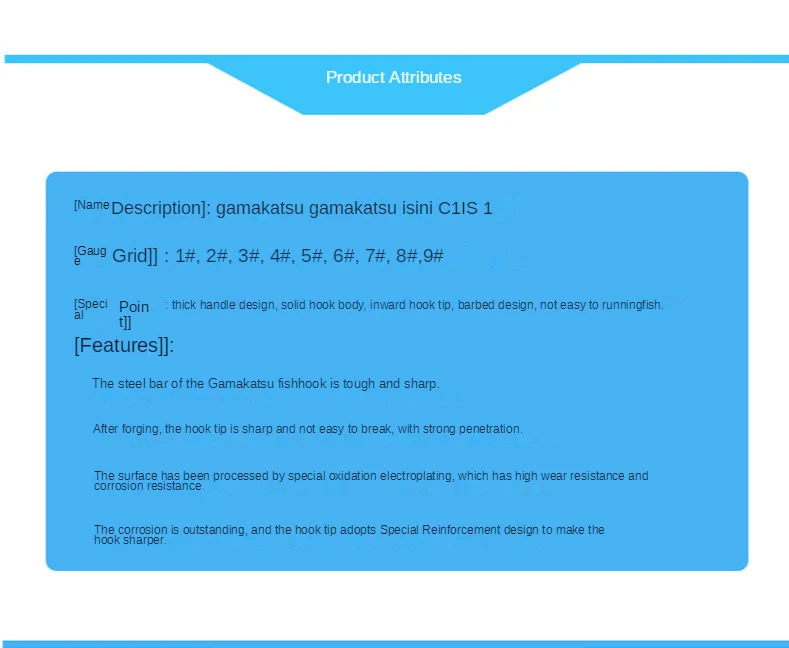 Product Attributes

[Name Description]: gamakatsu gamakatsu isini C1IS 1

[Gauge Grid]] : 1#, 2#, 3#, 4#, 5#, 6#, 7#, 8#,9#

[Special Point]] : thick handle design, solid hook body, inward hook tip, barbed design, not easy to runningfish.

[Features]]:

The steel bar of the Gamakatsu fishhook is tough and sharp.

After forging, the hook tip is sharp and not easy to break, with strong penetration.

The surface has been processed by special oxidation electroplating, which has high wear resistance and corrosion resistance.

The corrosion is outstanding, and the hook tip adopts Special Reinforcement design to make the hook sharper.